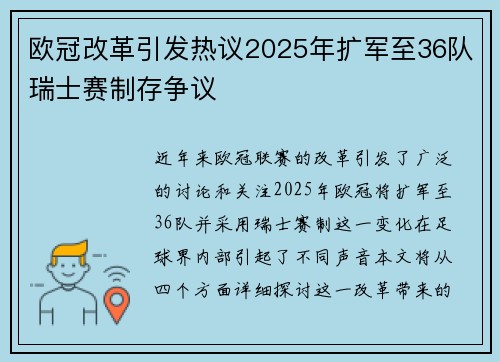 欧冠改革引发热议2025年扩军至36队瑞士赛制存争议

近年来欧冠联赛的改革引发了广泛的讨论和关注2025年欧冠将扩军至36队并采用瑞士赛制这一变化在足球界内部引起了不同声音本文将从四个方面详细探讨这一改革带来的